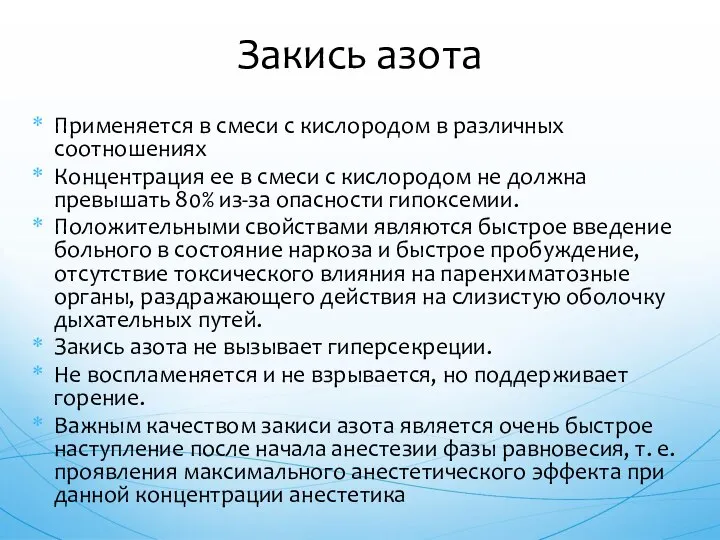 Закись азота

* Применяется в смеси с кислородом в различных соотношениях
* Концентрация ее в смеси с кислородом не должна превышать 80% из-за опасности гипоксемии.
* Положительными свойствами являются быстрое введение больного в состояние наркоза и быстрое пробуждение, отсутствие токсического влияния на паренхиматозные органы, раздражающего действия на слизистую оболочку дыхательных путей.
* Закись азота не вызывает гиперсекреции.
* Не воспламеняется и не взрывается, но поддерживает горение.
* Важным качеством закиси азота является очень быстрое наступление после начала анестезии фазы равновесия, т. е. проявления максимального анестетического эффекта при данной концентрации анестетика